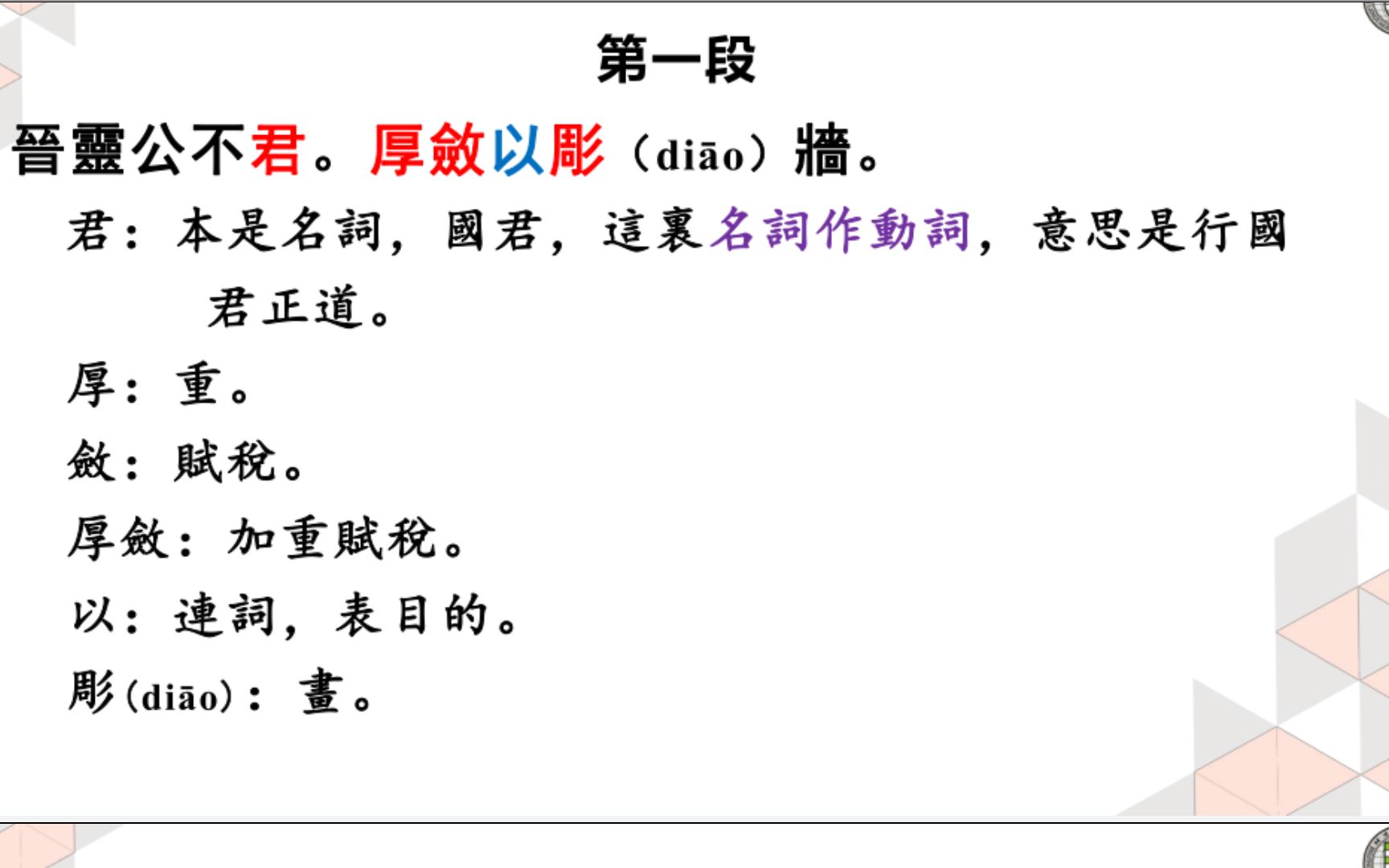 第一段

晉靈公不君。厚斂以彫（diāo）牆。

君：本是名詞，國君，這裏名詞作動詞，意思是行國君正道。

厚：重。

斂：賦稅。

厚斂：加重賦稅。

以：連詞，表目的。

彫(diāo)：畫。